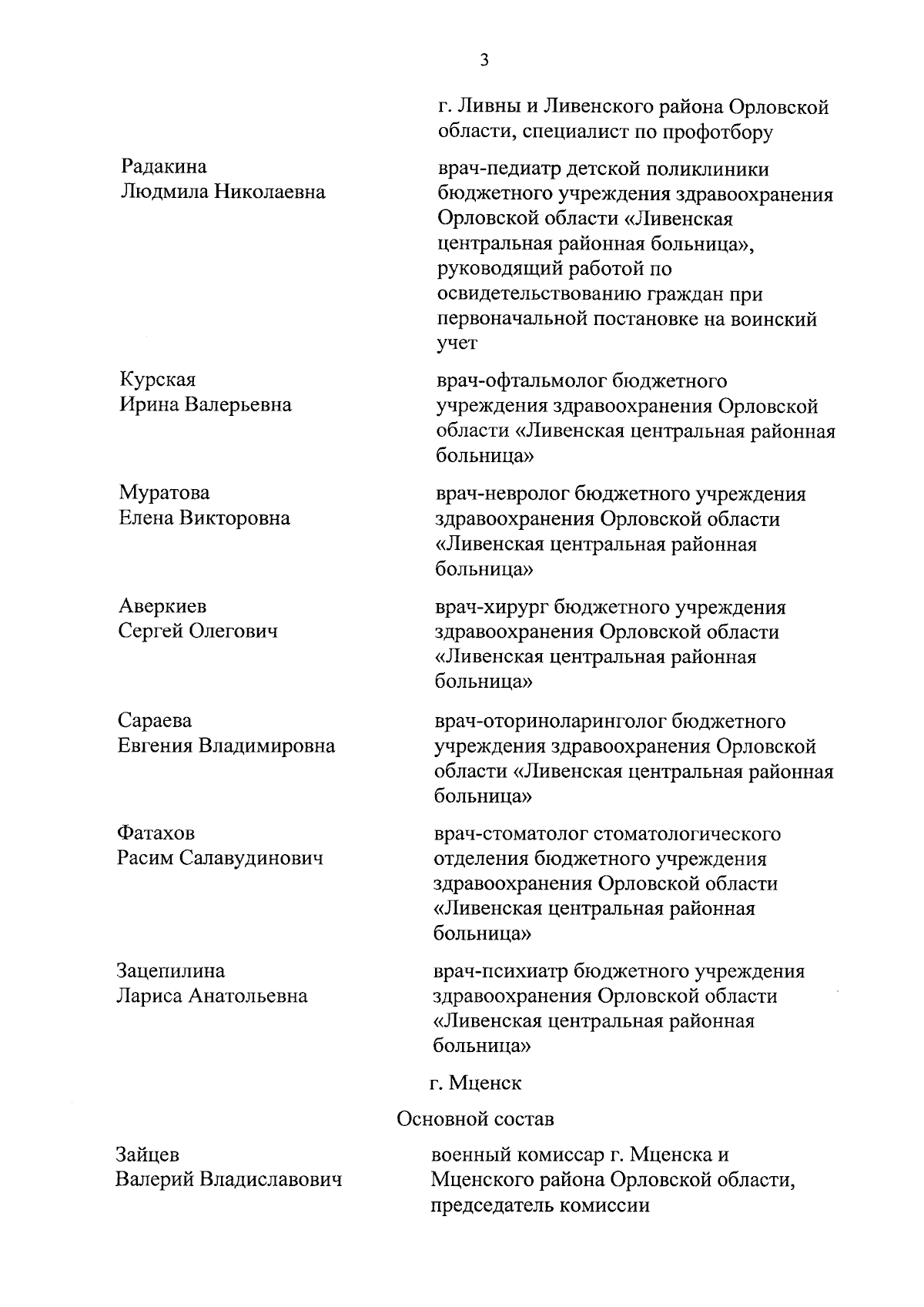 3

г. Ливны и Ливенского района Орловской области, специалист по профотбору

Радакина
Людмила Николаевна

врач-педиатр детской поликлиники бюджетного учреждения здравоохранения Орловской области «Ливенская центральная районная больница», руководящий работой по освидетельствованию граждан при первоначальной постановке на воинский учет

Курская
Ирина Валерьевна

врач-офтальмолог бюджетного учреждения здравоохранения Орловской области «Ливенская центральная районная больница»

Муратова
Елена Викторовна

врач-невролог бюджетного учреждения здравоохранения Орловской области «Ливенская центральная районная больница»

Аверкиев
Сергей Олегович

врач-хирург бюджетного учреждения здравоохранения Орловской области «Ливенская центральная районная больница»

Сараева
Евгения Владимировна

врач-оториноларинголог бюджетного учреждения здравоохранения Орловской области «Ливенская центральная районная больница»

Фатахов
Расим Салавудинович

врач-стоматолог стоматологического отделения бюджетного учреждения здравоохранения Орловской области «Ливенская центральная районная больница»

Зацепилина
Лариса Анатольевна

врач-психиатр бюджетного учреждения здравоохранения Орловской области «Ливенская центральная районная больница»

г. Мценск

Основной состав

Зайцев
Валерий Владиславович

военный комиссар г. Мценска и Мценского района Орловской области, председатель комиссии